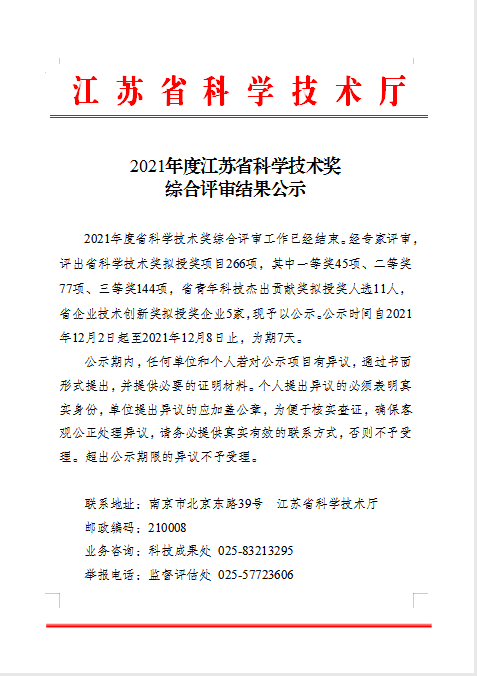 江苏省科学技术厅

2021年度江苏省科学技术奖
综合评审结果公示

2021年度省科学技术奖综合评审工作已经结束。经专家评审，评出省科学技术奖拟授奖项目266项，其中一等奖45项、二等奖77项、三等奖144项，省青年科技杰出贡献奖拟授奖人选11人，省企业技术创新奖拟授奖企业5家，现予以公示。公示时间自2021年12月2日起至2021年12月8日止，为期7天。

公示期内，任何单位和个人若对公示项目有异议，通过书面形式提出，并提供必要的证明材料。个人提出异议的必须表明真实身份，单位提出异议的应加盖公章，为便于核实查证，确保客观公正处理异议，请务必提供真实有效的联系方式，否则不予受理。超出公示期限的异议不予受理。

联系地址：南京市北京东路39号　江苏省科学技术厅
邮政编码：210008
业务咨询：科技成果处 025-83213295
举报电话：监督评估处 025-57723606